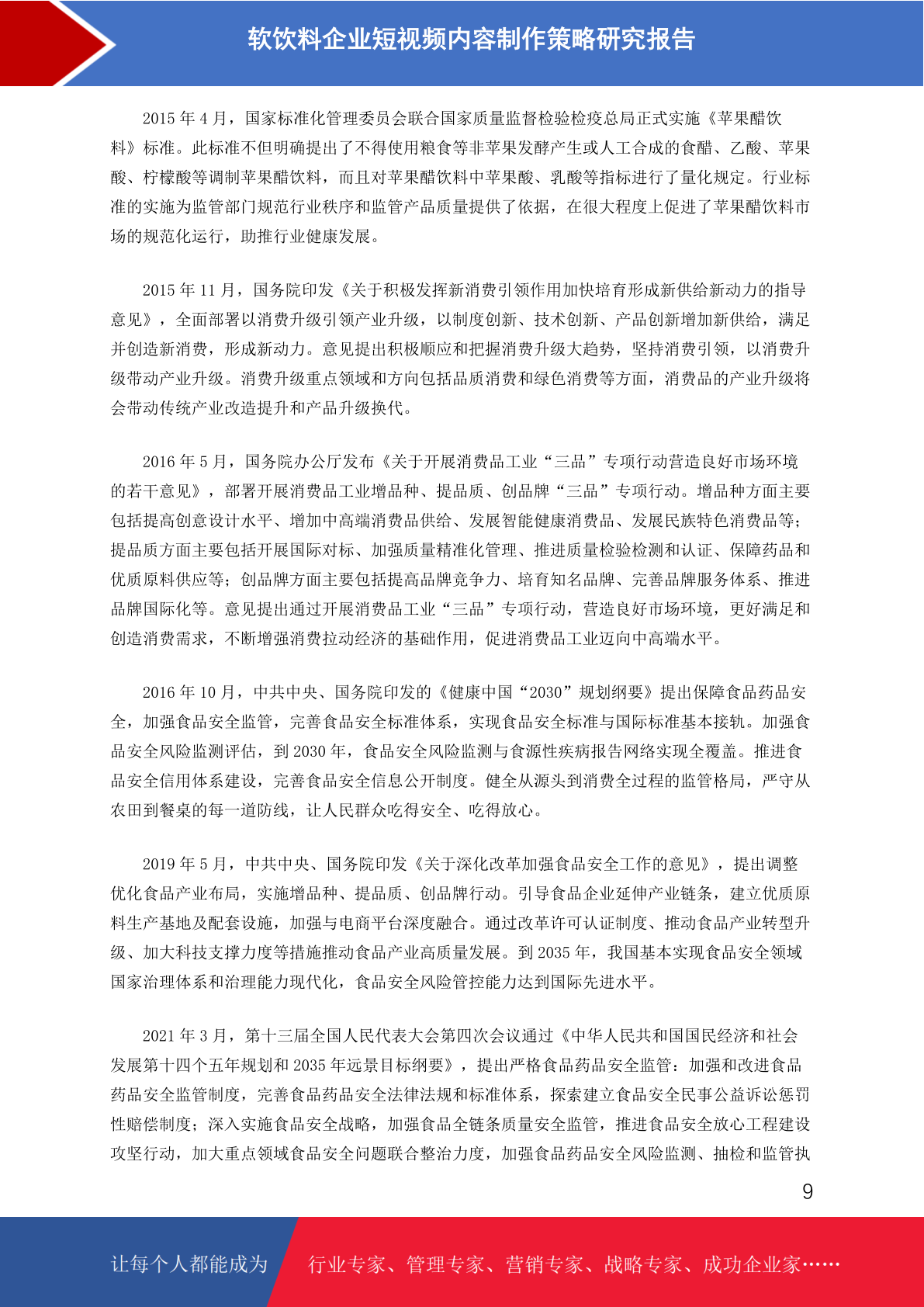 软饮料企业短视频内容制作策略研究报告

2015 年 4 月，国家标准化管理委员会联合国家质量监督检验检疫总局正式实施《苹果醋饮料》标准。此标准不但明确提出了不得使用粮食等非苹果发酵产生或人工合成的食醋、乙酸、苹果酸、柠檬酸等调制苹果醋饮料，而且对苹果醋饮料中苹果酸、乳酸等指标进行了量化规定。行业标准的实施为监管部门规范行业秩序和监管产品质量提供了依据，在很大程度上促进了苹果醋饮料市场的规范化运行，助推行业健康发展。

2015 年 11 月，国务院印发《关于积极发挥新消费引领作用加快培育形成新供给新动力的指导意见》，全面部署以消费升级引领产业升级，以制度创新、技术创新、产品创新增加新供给，满足并创造新消费，形成新动力。意见提出积极顺应和把握消费升级大趋势，坚持消费引领，以消费升级带动产业升级。消费升级重点领域和方向包括品质消费和绿色消费等方面，消费品的产业升级将会带动传统产业改造提升和产品升级换代。

2016 年 5 月，国务院办公厅发布《关于开展消费品工业“三品”专项行动营造良好市场环境的若干意见》，部署开展消费品工业增品种、提品质、创品牌“三品”专项行动。增品种方面主要包括提高创意设计水平、增加中高端消费品供给、发展智能健康消费品、发展民族特色消费品等；提品质方面主要包括开展国际对标、加强质量精准化管理、推进质量检验检测和认证、保障药品和优质原料供应等；创品牌方面主要包括提高品牌竞争力、培育知名品牌、完善品牌服务体系、推进品牌国际化等。意见提出通过开展消费品工业“三品”专项行动，营造良好市场环境，更好满足和创造消费需求，不断增强消费拉动经济的基础作用，促进消费品工业迈向中高端水平。

2016 年 10 月，中共中央、国务院印发的《健康中国“2030”规划纲要》提出保障食品药品安全，加强食品安全监管，完善食品安全标准体系，实现食品安全标准与国际标准基本接轨。加强食品安全风险监测评估，到 2030 年，食品安全风险监测与食源性疾病报告网络实现全覆盖。推进食品安全信用体系建设，完善食品安全信息公开制度。健全从源头到消费全过程的监管格局，严守从农田到餐桌的每一道防线，让人民群众吃得安全、吃得放心。

2019 年 5 月，中共中央、国务院印发《关于深化改革加强食品安全工作的意见》，提出调整优化食品产业布局，实施增品种、提品质、创品牌行动。引导食品企业延伸产业链条，建立优质原料生产基地及配套设施，加强与电商平台深度融合。通过改革许可认证制度、推动食品产业转型升级、加大科技支撑力度等措施推动食品产业高质量发展。到 2035 年，我国基本实现食品安全领域国家治理体系和治理能力现代化，食品安全风险管控能力达到国际先进水平。

2021 年 3 月，第十三届全国人民代表大会第四次会议通过《中华人民共和国国民经济和社会发展第十四个五年规划和 2035 年远景目标纲要》，提出严格食品药品安全监管：加强和改进食品药品安全监管制度，完善食品药品安全法律法规和标准体系，探索建立食品安全民事公益诉讼惩罚性赔偿制度；深入实施食品安全战略，加强食品全链条质量安全监管，推进食品安全放心工程建设攻坚行动，加大重点领域食品安全问题联合整治力度，加强食品药品安全风险监测、抽检和监管执

9

让每个人都能成为 行业专家、管理专家、营销专家、战略专家、成功企业家……